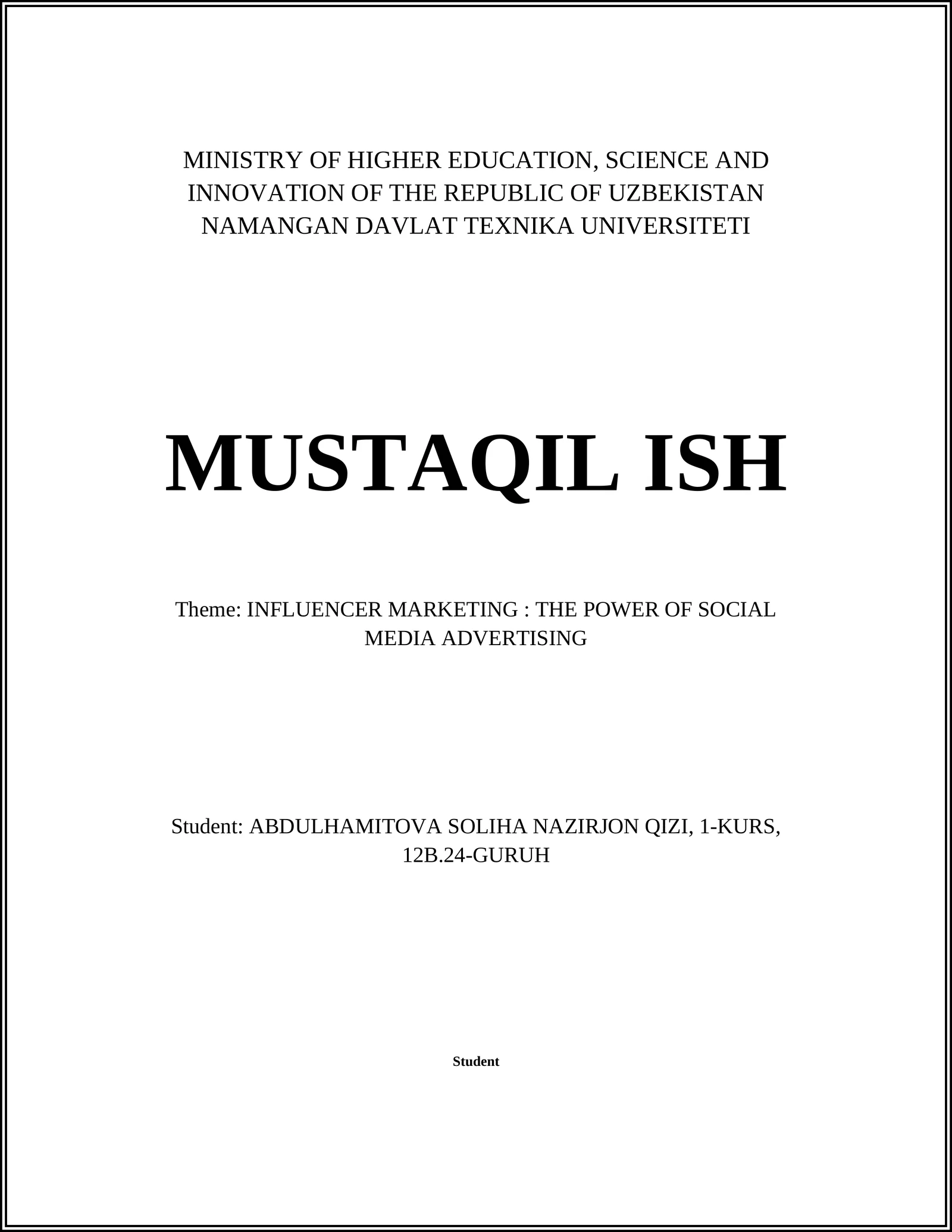 MINISTRY OF HIGHER EDUCATION, SCIENCE AND INNOVATION OF THE REPUBLIC OF UZBEKISTAN
NAMANGAN DAVLAT TEXNIKA UNIVERSITETI

MUSTAQIL ISH

Theme: INFLUENCER MARKETING : THE POWER OF SOCIAL MEDIA ADVERTISING

Student: ABDULHAMITOVA SOLIHA NAZIRJON QIZI, 1-KURS, 12B.24-GURUH

Student